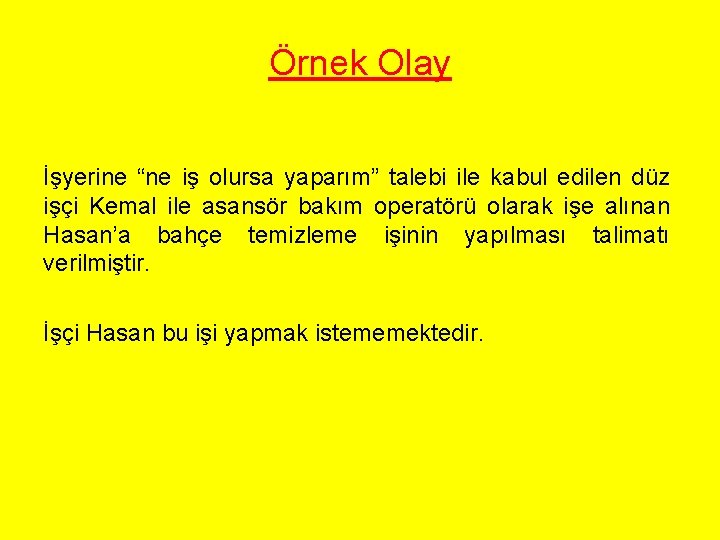 Örnek Olay

İşyerine “ne iş olursa yaparım” talebi ile kabul edilen düz işçi Kemal ile asansör bakım operatörü olarak işe alınan Hasan’a bahçe temizleme işinin yapılması talimatı verilmiştir.

İşçi Hasan bu işi yapmak istememektedir.